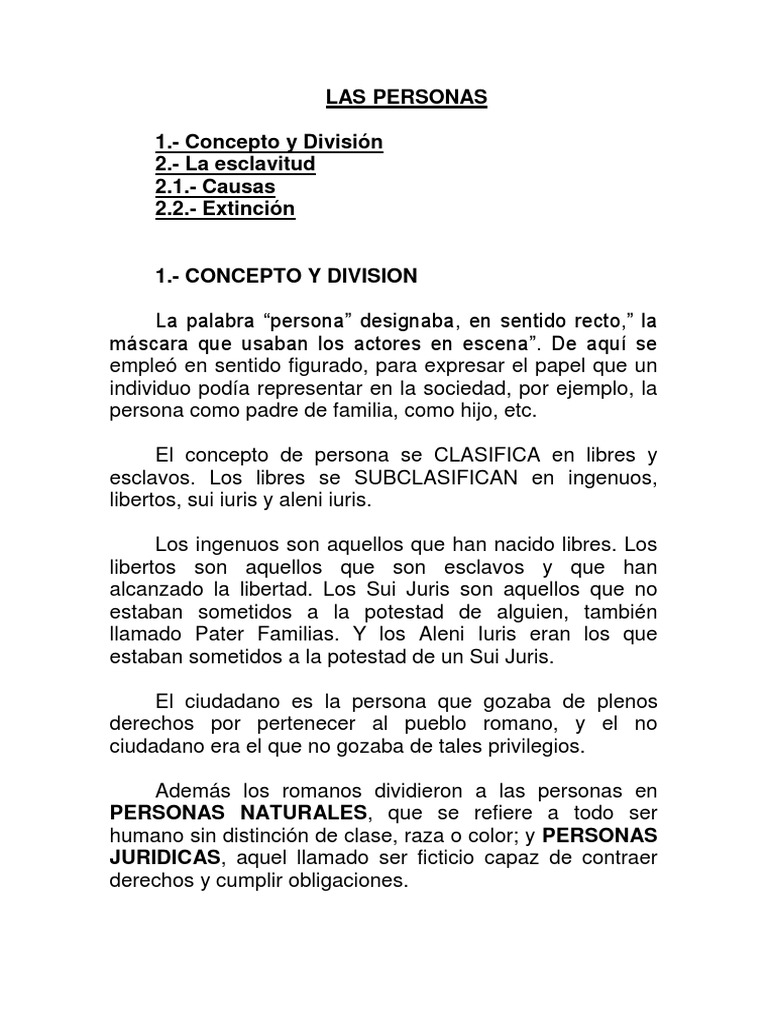 LAS PERSONAS

1.- Concepto y División
2.- La esclavitud
2.1.- Causas
2.2.- Extinción

1.- CONCEPTO Y DIVISION

La palabra “persona” designaba, en sentido recto,” la máscara que usaban los actores en escena”. De aquí se empleó en sentido figurado, para expresar el papel que un individuo podía representar en la sociedad, por ejemplo, la persona como padre de familia, como hijo, etc.

El concepto de persona se CLASIFICA en libres y esclavos. Los libres se SUBCLASIFICAN en ingenuos, libertos, sui iuris y aleni iuris.

Los ingenuos son aquellos que han nacido libres. Los libertos son aquellos que son esclavos y que han alcanzado la libertad. Los Sui Juris son aquellos que no estaban sometidos a la potestad de alguien, también llamado Pater Familias. Y los Aleni Iuris eran los que estaban sometidos a la potestad de un Sui Juris.

El ciudadano es la persona que gozaba de plenos derechos por pertenecer al pueblo romano, y el no ciudadano era el que no gozaba de tales privilegios.

Además los romanos dividieron a las personas en PERSONAS NATURALES, que se refiere a todo ser humano sin distinción de clase, raza o color; y PERSONAS JURIDICAS, aquel llamado ser ficticio capaz de contraer derechos y cumplir obligaciones.